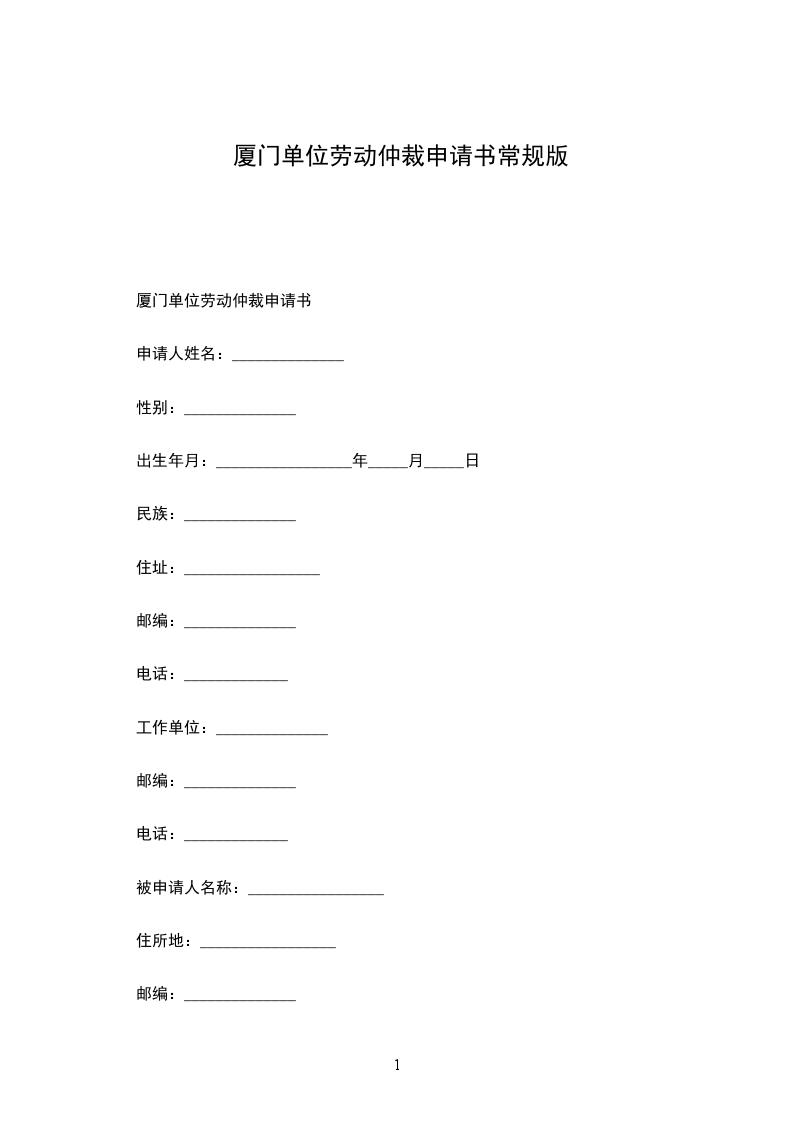 厦门单位劳动仲裁申请书常规版

厦门单位劳动仲裁申请书

申请人姓名：______________

性别：______________

出生年月：_________________年_____月_____日

民族：______________

住址：_________________

邮编：______________

电话：_____________

工作单位：______________

邮编：______________

电话：_____________

被申请人名称：_________________

住所地：_________________

邮编：______________

1